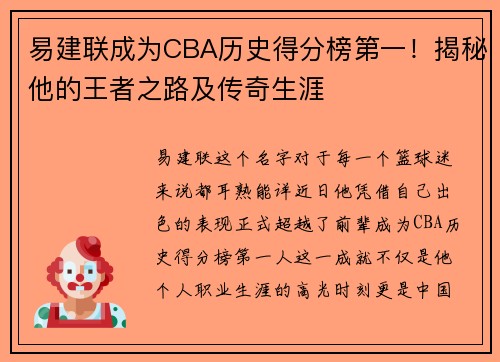 易建联成为CBA历史得分榜第一！揭秘他的王者之路及传奇生涯

易建联这个名字对于每一个篮球迷来说都耳熟能详近日他凭借自己出色的表现正式超越了前辈成为CBA历史得分榜第一人这一成就不仅是他个人职业生涯的高光时刻更是中国